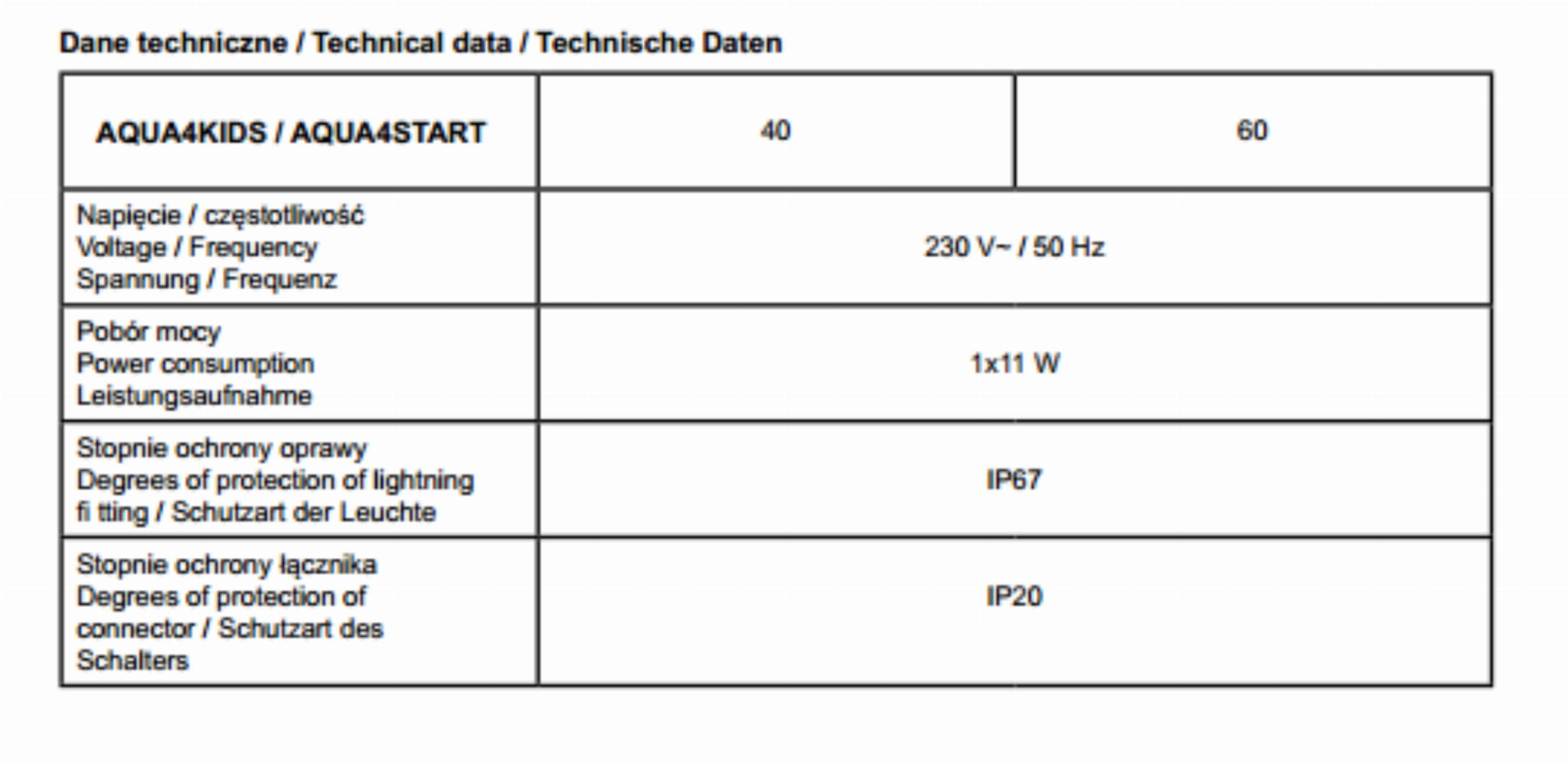 Dane techniczne / Technical data / Technische Daten

| AQUA4KIDS / AQUA4START | 40 | 60 |
|---|---|---|
| Napięcie / częstotliwość Voltage / Frequency Spannung / Frequenz | 230 V~ / 50 Hz | |
| Pobór mocy Power consumption Leistungsaufnahme | 1x11 W | |
| Stopnie ochrony oprawy Degrees of protection of lightning fi tting / Schutzart der Leuchte | IP67 | |
| Stopnie ochrony łącznika Degrees of protection of connector / Schutzart des Schalters | IP20 | |